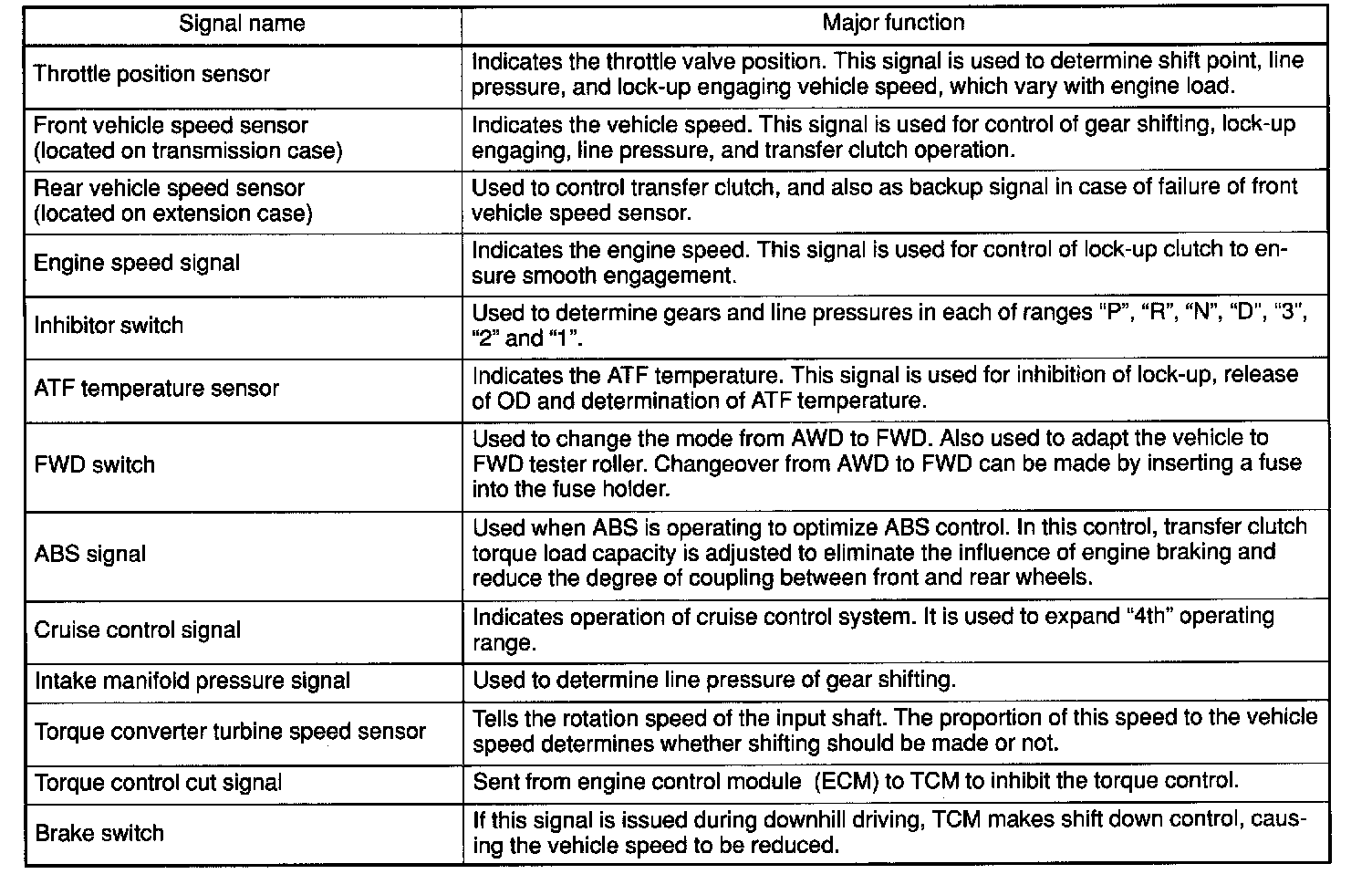 | Signal name | Major function |
|---|---|
| Throttle position sensor | Indicates the throttle valve position. This signal is used to determine shift point, line pressure, and lock-up engaging vehicle speed, which vary with engine load. |
| Front vehicle speed sensor (located on transmission case) | Indicates the vehicle speed. This signal is used for control of gear shifting, lock-up engaging, line pressure, and transfer clutch operation. |
| Rear vehicle speed sensor (located on extension case) | Used to control transfer clutch, and also as backup signal in case of failure of front vehicle speed sensor. |
| Engine speed signal | Indicates the engine speed. This signal is used for control of lock-up clutch to ensure smooth engagement. |
| Inhibitor switch | Used to determine gears and line pressures in each of ranges "P", "R", "N", "D", "3", "2" and "1". |
| ATF temperature sensor | Indicates the ATF temperature. This signal is used for inhibition of lock-up, release of OD and determination of ATF temperature. |
| FWD switch | Used to change the mode from AWD to FWD. Also used to adapt the vehicle to FWD tester roller. Changeover from AWD to FWD can be made by inserting a fuse into the fuse holder. |
| ABS signal | Used when ABS is operating to optimize ABS control. In this control, transfer clutch torque load capacity is adjusted to eliminate the influence of engine braking and reduce the degree of coupling between front and rear wheels. |
| Cruise control signal | Indicates operation of cruise control system. It is used to expand "4th" operating range. |
| Intake manifold pressure signal | Used to determine line pressure of gear shifting. |
| Torque converter turbine speed sensor | Tells the rotation speed of the input shaft. The proportion of this speed to the vehicle speed determines whether shifting should be made or not. |
| Torque control cut signal | Sent from engine control module (ECM) to TCM to inhibit the torque control. |
| Brake switch | If this signal is issued during downhill driving, TCM makes shift down control, causing the vehicle speed to be reduced. |